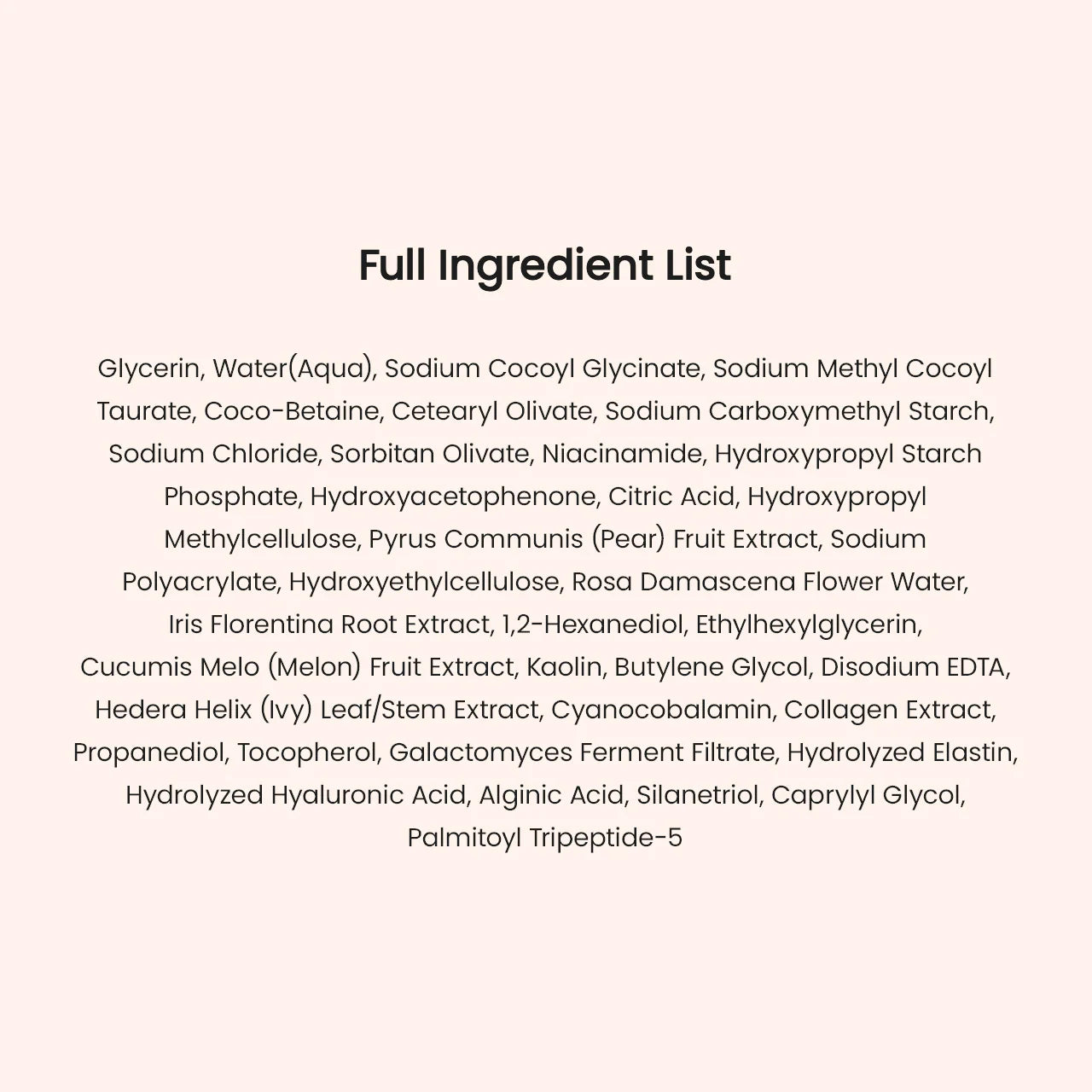 Full Ingredient List

Glycerin, Water(Aqua), Sodium Cocoyl Glycinate, Sodium Methyl Cocoyl Taurate, Coco-Betaine, Cetearyl Olivate, Sodium Carboxymethyl Starch, Sodium Chloride, Sorbitan Olivate, Niacinamide, Hydroxypropyl Starch Phosphate, Hydroxyacetophenone, Citric Acid, Hydroxypropyl Methylcellulose, Pyrus Communis (Pear) Fruit Extract, Sodium Polyacrylate, Hydroxyethylcellulose, Rosa Damascena Flower Water, Iris Florentina Root Extract, 1,2-Hexanediol, Ethylhexylglycerin, Cucumis Melo (Melon) Fruit Extract, Kaolin, Butylene Glycol, Disodium EDTA, Hedera Helix (Ivy) Leaf/Stem Extract, Cyanocobalamin, Collagen Extract, Propanediol, Tocopherol, Galactomyces Ferment Filtrate, Hydrolyzed Elastin, Hydrolyzed Hyaluronic Acid, Alginic Acid, Silanetriol, Caprylyl Glycol, Palmitoyl Tripeptide-5